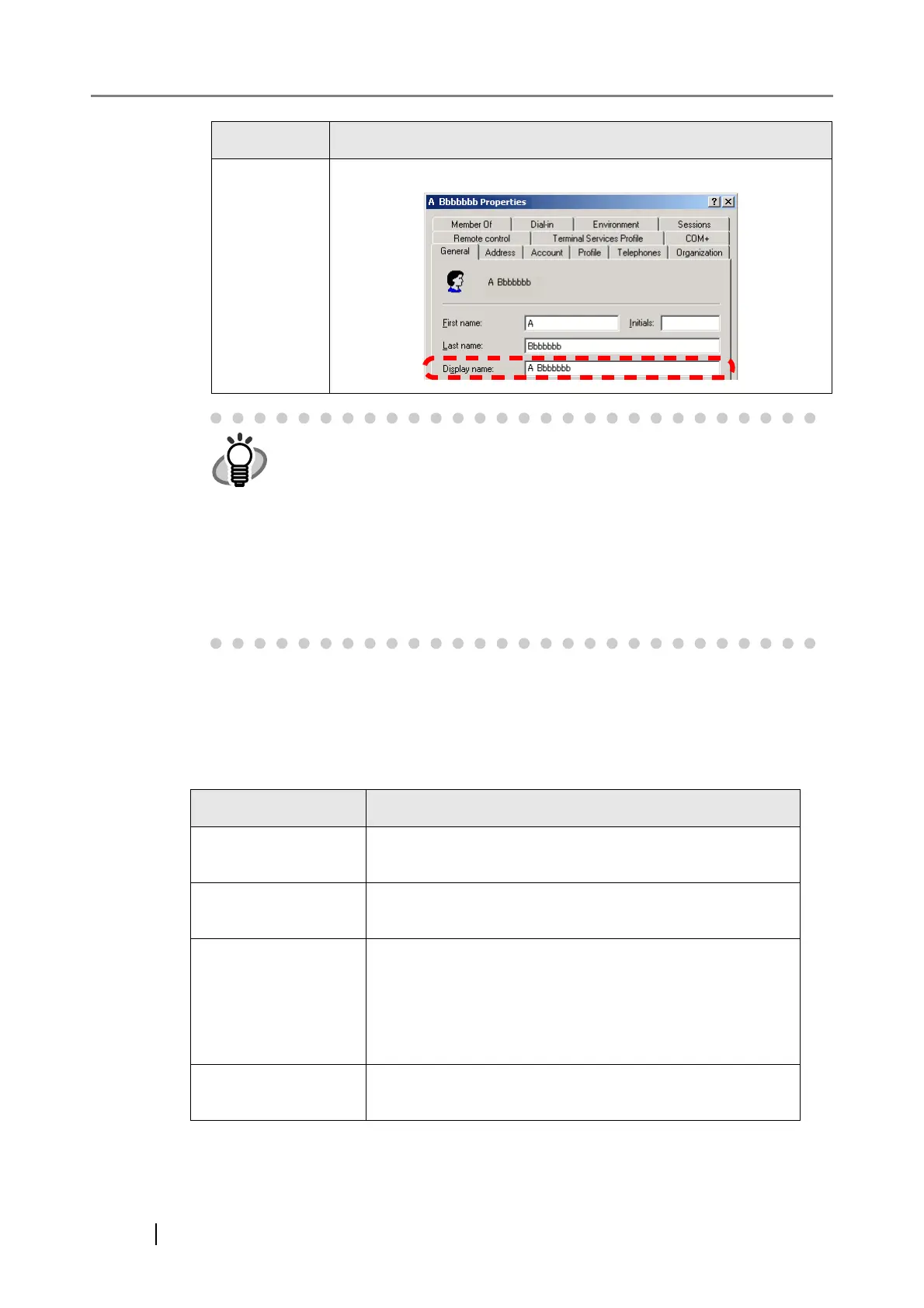 A Bbbbbbb Properties

Member Of
Dial-in
Environment
Sessions
Remote control
Terminal Services Profile
COM+
General
Address
Account
Profile
Telephones
Organization

A Bbbbbbb

First name:
A
Initials:
Last name:
Bbbbbbb
Display name:
A Bbbbbbb